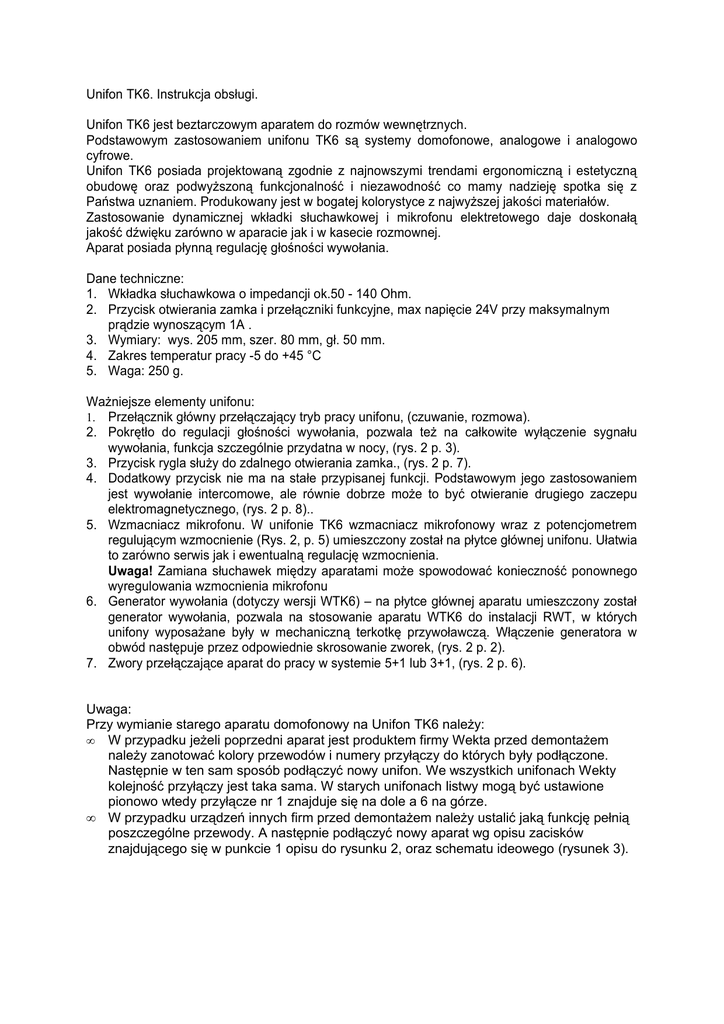 Unifon TK6. Instrukcja obsługi.

Unifon TK6 jest beztarczowym aparatem do rozmów wewnętrznych.
Podstawowym zastosowaniem unifonu TK6 są systemy domofonowe, analogowe i analogowo cyfrowe.
Unifon TK6 posiada projektowaną zgodnie z najnowszymi trendami ergonomiczną i estetyczną obudowę oraz podwyższoną funkcjonalność i niezawodność co mamy nadzieję spotka się z Państwa uznaniem. Produkowany jest w bogatej kolorystyce z najwyższej jakości materiałów.
Zastosowanie dynamicznej wkładki słuchawkowej i mikrofonu elektretowego daje doskonałą jakość dźwięku zarówno w aparacie jak i w kasecie rozmownej.
Aparat posiada płynną regulację głośności wywołania.

Dane techniczne:
1. Wkładka słuchawkowa o impedancji ok.50 - 140 Ohm.
2. Przycisk otwierania zamka i przełączniki funkcyjne, max napięcie 24V przy maksymalnym prądzie wynoszącym 1A .
3. Wymiary: wys. 205 mm, szer. 80 mm, gł. 50 mm.
4. Zakres temperatur pracy -5 do +45 °C
5. Waga: 250 g.

Ważniejsze elementy unifonu:
1. Przełącznik główny przełączający tryb pracy unifonu, (czuwanie, rozmowa).
2. Pokrętło do regulacji głośności wywołania, pozwala też na całkowite wyłączenie sygnału wywołania, funkcja szczególnie przydatna w nocy, (rys. 2 p. 3).
3. Przycisk rygla służy do zdalnego otwierania zamka., (rys. 2 p. 7).
4. Dodatkowy przycisk nie ma na stałe przypisanej funkcji. Podstawowym jego zastosowaniem jest wywołanie intercomowe, ale równie dobrze może to być otwieranie drugiego zaczepu elektromagnetycznego, (rys. 2 p. 8)..
5. Wzmacniacz mikrofonu. W unifonie TK6 wzmacniacz mikrofonowy wraz z potencjometrem regulującym wzmocnienie (Rys. 2, p. 5) umieszczony został na płytce głównej unifonu. Ułatwia to zarówno serwis jak i ewentualną regulację wzmocnienia.
Uwaga! Zamiana słuchawek między aparatami może spowodować konieczność ponownego wyregulowania wzmocnienia mikrofonu
6. Generator wywołania (dotyczy wersji WTK6) – na płytce głównej aparatu umieszczony został generator wywołania, pozwala na stosowanie aparatu WTK6 do instalacji RWT, w których unifony wyposażane były w mechaniczną terkotkę przywoławczą. Włączenie generatora w obwód następuje przez odpowiednie skrosowanie zworek, (rys. 2 p. 2).
7. Zwory przełączające aparat do pracy w systemie 5+1 lub 3+1, (rys. 2 p. 6).

Uwaga:
Przy wymianie starego aparatu domofonowy na Unifon TK6 należy:
∞ W przypadku jeżeli poprzedni aparat jest produktem firmy Wekta przed demontażem należy zanotować kolory przewodów i numery przyłączy do których były podłączone. Następnie w ten sam sposób podłączyć nowy unifon. We wszystkich unifonach Wekty kolejność przyłączy jest taka sama. W starych unifonach listwy mogą być ustawione pionowo wtedy przyłącze nr 1 znajduje się na dole a 6 na górze.
∞ W przypadku urządzeń innych firm przed demontażem należy ustalić jaką funkcję pełnią poszczególne przewody. A następnie podłączyć nowy aparat wg opisu zacisków znajdującego się w punkcie 1 opisu do rysunku 2, oraz schematu ideowego (rysunek 3).